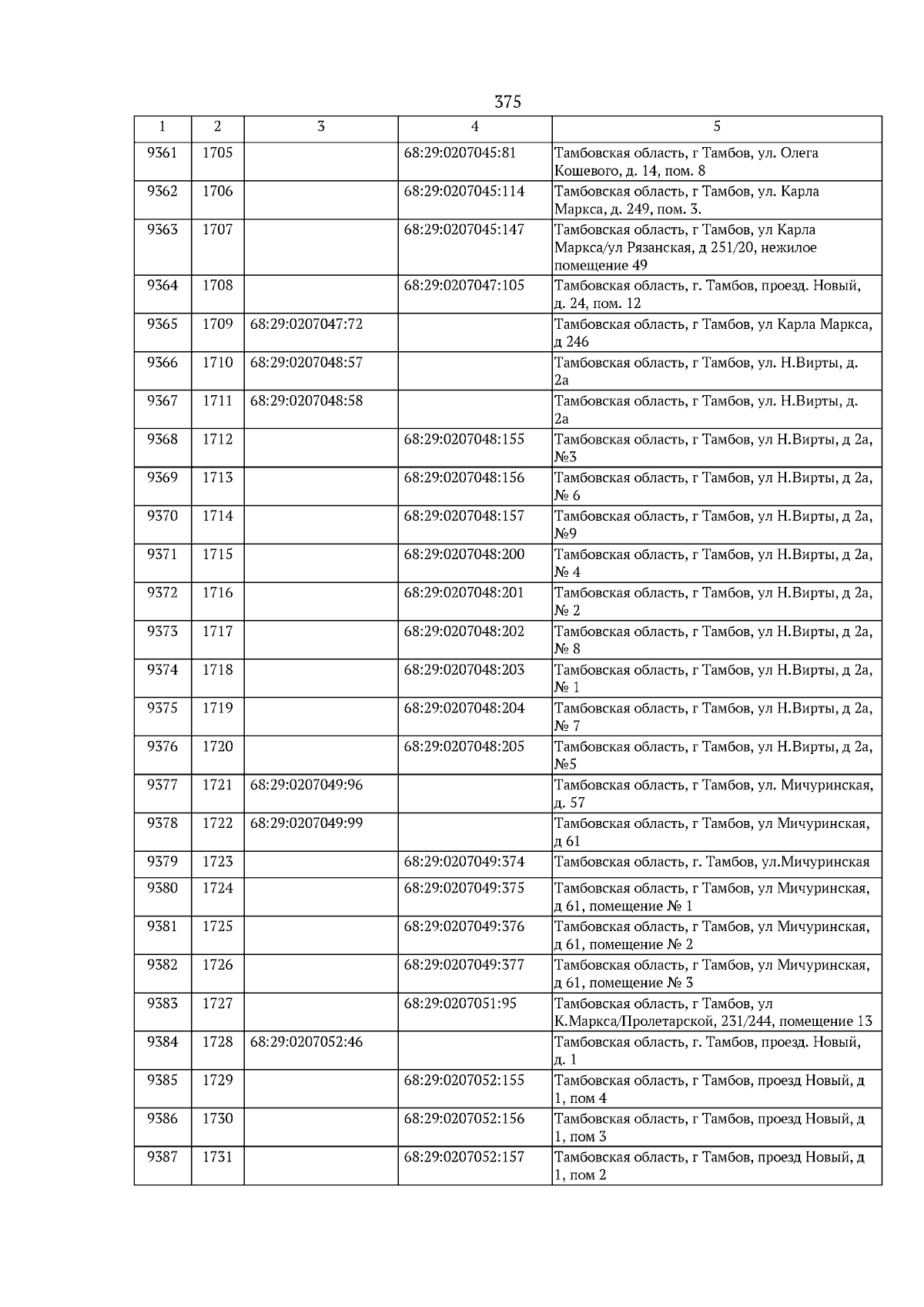 375

| 1 | 2 | 3 | 4 | 5 |
|---|---|---|---|---|
| 9361 | 1705 | | 68:29:0207045:81 | Тамбовская область, г Тамбов, ул. Олега Кошевого, д. 14, пом. 8 |
| 9362 | 1706 | | 68:29:0207045:114 | Тамбовская область, г Тамбов, ул. Карла Маркса, д. 249, пом. 3. |
| 9363 | 1707 | | 68:29:0207045:147 | Тамбовская область, г Тамбов, ул Карла Маркса/ул Рязанская, д 251/20, нежилое помещение 49 |
| 9364 | 1708 | | 68:29:0207047:105 | Тамбовская область, г. Тамбов, проезд. Новый, д. 24, пом. 12 |
| 9365 | 1709 | 68:29:0207047:72 | | Тамбовская область, г Тамбов, ул Карла Маркса, д 246 |
| 9366 | 1710 | 68:29:0207048:57 | | Тамбовская область, г Тамбов, ул. Н.Вирты, д. 2а |
| 9367 | 1711 | 68:29:0207048:58 | | Тамбовская область, г Тамбов, ул. Н.Вирты, д. 2а |
| 9368 | 1712 | | 68:29:0207048:155 | Тамбовская область, г Тамбов, ул Н.Вирты, д 2а, №3 |
| 9369 | 1713 | | 68:29:0207048:156 | Тамбовская область, г Тамбов, ул Н.Вирты, д 2а, № 6 |
| 9370 | 1714 | | 68:29:0207048:157 | Тамбовская область, г Тамбов, ул Н.Вирты, д 2а, №9 |
| 9371 | 1715 | | 68:29:0207048:200 | Тамбовская область, г Тамбов, ул Н.Вирты, д 2а, № 4 |
| 9372 | 1716 | | 68:29:0207048:201 | Тамбовская область, г Тамбов, ул Н.Вирты, д 2а, № 2 |
| 9373 | 1717 | | 68:29:0207048:202 | Тамбовская область, г Тамбов, ул Н.Вирты, д 2а, № 8 |
| 9374 | 1718 | | 68:29:0207048:203 | Тамбовская область, г Тамбов, ул Н.Вирты, д 2а, № 1 |
| 9375 | 1719 | | 68:29:0207048:204 | Тамбовская область, г Тамбов, ул Н.Вирты, д 2а, № 7 |
| 9376 | 1720 | | 68:29:0207048:205 | Тамбовская область, г Тамбов, ул Н.Вирты, д 2а, №5 |
| 9377 | 1721 | 68:29:0207049:96 | | Тамбовская область, г Тамбов, ул. Мичуринская, д. 57 |
| 9378 | 1722 | 68:29:0207049:99 | | Тамбовская область, г Тамбов, ул Мичуринская, д 61 |
| 9379 | 1723 | | 68:29:0207049:374 | Тамбовская область, г. Тамбов, ул.Мичуринская |
| 9380 | 1724 | | 68:29:0207049:375 | Тамбовская область, г Тамбов, ул Мичуринская, д 61, помещение № 1 |
| 9381 | 1725 | | 68:29:0207049:376 | Тамбовская область, г Тамбов, ул Мичуринская, д 61, помещение № 2 |
| 9382 | 1726 | | 68:29:0207049:377 | Тамбовская область, г Тамбов, ул Мичуринская, д 61, помещение № 3 |
| 9383 | 1727 | | 68:29:0207051:95 | Тамбовская область, г Тамбов, ул К.Маркса/Пролетарской, 231/244, помещение 13 |
| 9384 | 1728 | 68:29:0207052:46 | | Тамбовская область, г. Тамбов, проезд. Новый, д. 1 |
| 9385 | 1729 | | 68:29:0207052:155 | Тамбовская область, г Тамбов, проезд Новый, д 1, пом 4 |
| 9386 | 1730 | | 68:29:0207052:156 | Тамбовская область, г Тамбов, проезд Новый, д 1, пом 3 |
| 9387 | 1731 | | 68:29:0207052:157 | Тамбовская область, г Тамбов, проезд Новый, д 1, пом 2 |